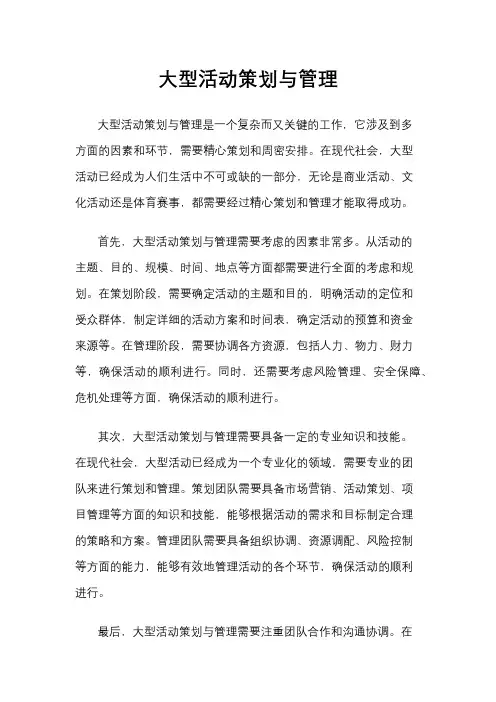 大型活动策划与管理

大型活动策划与管理是一个复杂而又关键的工作，它涉及到多方面的因素和环节，需要精心策划和周密安排。在现代社会，大型活动已经成为人们生活中不可或缺的一部分，无论是商业活动、文化活动还是体育赛事，都需要经过精心策划和管理才能取得成功。

首先，大型活动策划与管理需要考虑的因素非常多。从活动的主题、目的、规模、时间、地点等方面都需要进行全面的考虑和规划。在策划阶段，需要确定活动的主题和目的，明确活动的定位和受众群体，制定详细的活动方案和时间表，确定活动的预算和资金来源等。在管理阶段，需要协调各方资源，包括人力、物力、财力等，确保活动的顺利进行。同时，还需要考虑风险管理、安全保障、危机处理等方面，确保活动的顺利进行。

其次，大型活动策划与管理需要具备一定的专业知识和技能。在现代社会，大型活动已经成为一个专业化的领域，需要专业的团队来进行策划和管理。策划团队需要具备市场营销、活动策划、项目管理等方面的知识和技能，能够根据活动的需求和目标制定合理的策略和方案。管理团队需要具备组织协调、资源调配、风险控制等方面的能力，能够有效地管理活动的各个环节，确保活动的顺利进行。

最后，大型活动策划与管理需要注重团队合作和沟通协调。在